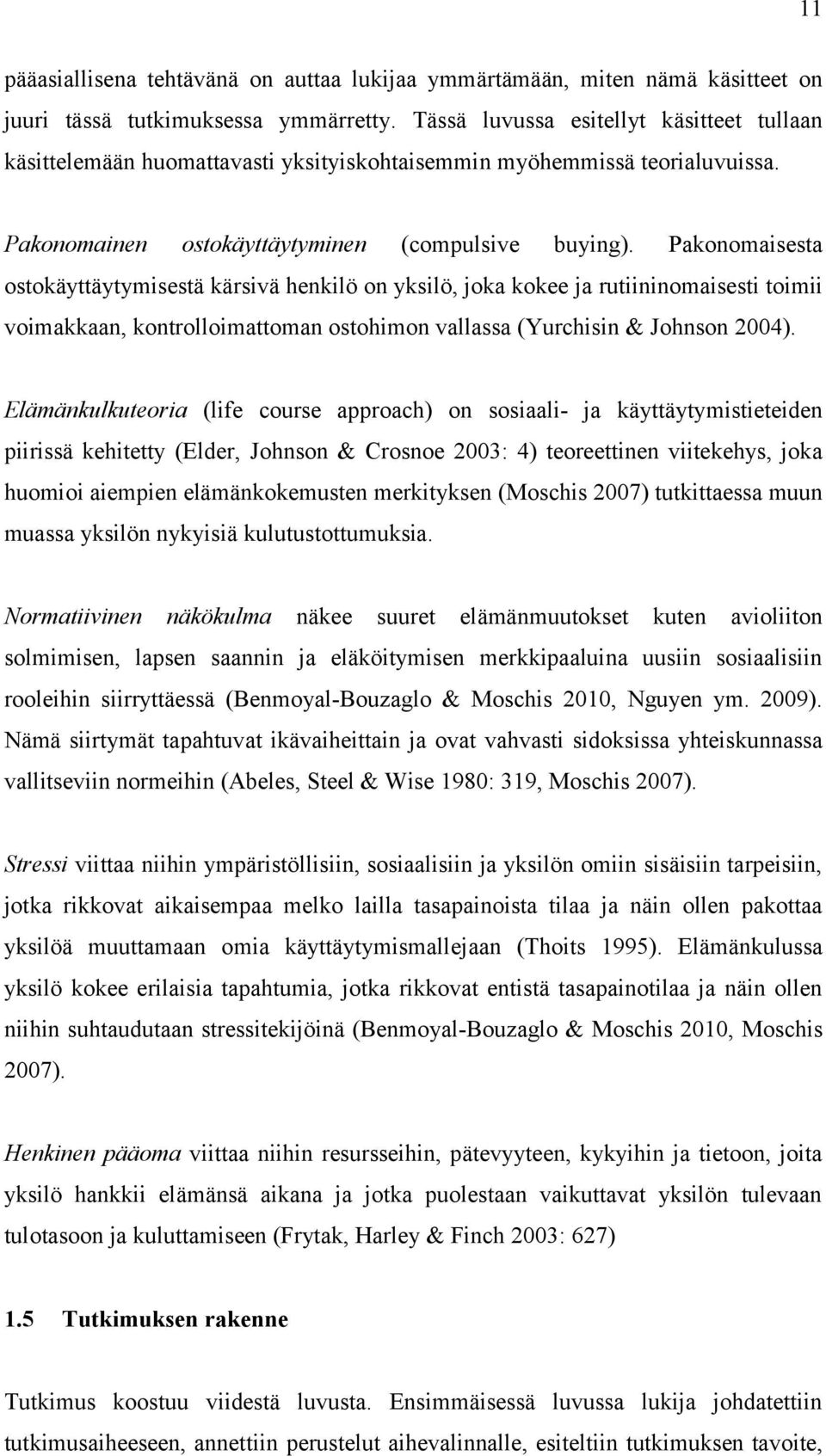 11

pääasiallisena tehtävänä on auttaa lukijaa ymmärtämään, miten nämä käsitteet on juuri tässä tutkimuksessa ymmärretty. Tässä luvussa esitellyt käsitteet tullaan käsittelemään huomattavasti yksityiskohtaisemmin myöhemmissä teorialuvuissa.

Pakonomainen ostokäyttäytyminen (compulsive buying). Pakonomaisesta ostokäyttäytymisestä kärsivä henkilö on yksilö, joka kokee ja rutiininomaisesti toimii voimakkaan, kontrolloimattoman ostohimon vallassa (Yurchisin & Johnson 2004).

Elämänkulkuteoria (life course approach) on sosiaali- ja käyttäytymistieteiden piirissä kehitetty (Elder, Johnson & Crosnoe 2003: 4) teoreettinen viitekehys, joka huomioi aiempien elämänkokemusten merkityksen (Moschis 2007) tutkittaessa muun muassa yksilön nykyisiä kulutustottumuksia.

Normatiivinen näkökulma näkee suuret elämänmuutokset kuten avioliiton solmimisen, lapsen saannin ja eläköitymisen merkkipaaluina uusiin sosiaalisiin rooleihin siirryttäessä (Benmoyal-Bouzaglo & Moschis 2010, Nguyen ym. 2009). Nämä siirtymät tapahtuvat ikävaiheittain ja ovat vahvasti sidoksissa yhteiskunnassa vallitseviin normeihin (Abeles, Steel & Wise 1980: 319, Moschis 2007).

Stressi viittaa niihin ympäristöllisiin, sosiaalisiin ja yksilön omiin sisäisiin tarpeisiin, jotka rikkovat aikaisempaa melko lailla tasapainoista tilaa ja näin ollen pakottaa yksilöä muuttamaan omia käyttäytymismallejaan (Thoits 1995). Elämänkulussa yksilö kokee erilaisia tapahtumia, jotka rikkovat entistä tasapainotilaa ja näin ollen niihin suhtaudutaan stressitekijöinä (Benmoyal-Bouzaglo & Moschis 2010, Moschis 2007).

Henkinen pääoma viittaa niihin resursseihin, pätevyyteen, kykyihin ja tietoon, joita yksilö hankkii elämänsä aikana ja jotka puolestaan vaikuttavat yksilön tulevaan tulotasoon ja kuluttamiseen (Frytak, Harley & Finch 2003: 627)

1.5 Tutkimuksen rakenne

Tutkimus koostuu viidestä luvusta. Ensimmäisessä luvussa lukija johdatettiin tutkimusaiheeseen, annettiin perustelut aihevalinnalle, esiteltiin tutkimuksen tavoite,